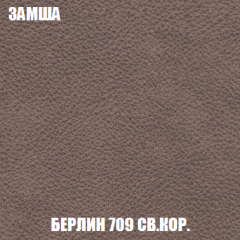 ЗАМША

БЕРЛИН 709 СВ.КОР.